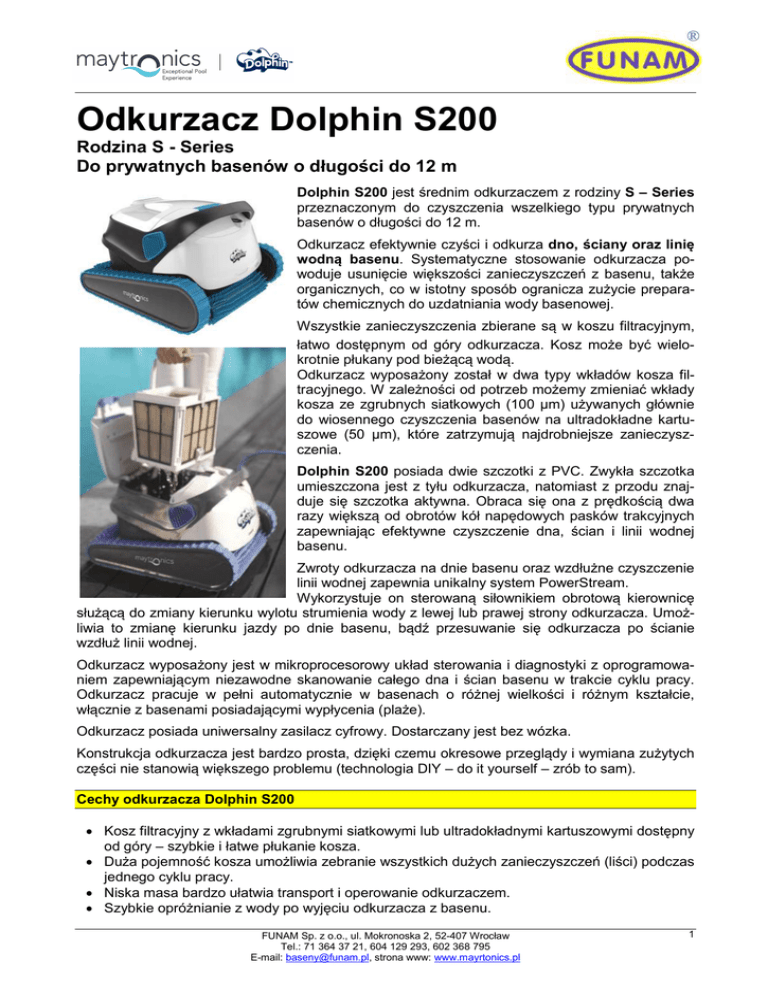 maytronics Exceptional Pool Experience | Dolphin

FUNAM ®

Odkurzacz Dolphin S200

Rodzina S - Series
Do prywatnych basenów o długości do 12 m

Dolphin S200 jest średnim odkurzaczem z rodziny S – Series przeznaczonym do czyszczenia wszelkiego typu prywatnych basenów o długości do 12 m.

Odkurzacz efektywnie czyści i odkurza dno, ściany oraz linię wodną basenu. Systematyczne stosowanie odkurzacza powoduje usunięcie większości zanieczyszczeń z basenu, także organicznych, co w istotny sposób ogranicza zużycie preparatów chemicznych do uzdatniania wody basenowej.

Wszystkie zanieczyszczenia zbierane są w koszu filtracyjnym, łatwo dostępnym od góry odkurzacza. Kosz może być wielokrotnie płukany pod bieżącą wodą.
Odkurzacz wyposażony został w dwa typy wkładów kosza filtracyjnego. W zależności od potrzeb możemy zmieniać wkłady kosza ze zgrubnych siatkowych (100 µm) używanych głównie do wiosennego czyszczenia basenów na ultradokładne kartuszowe (50 µm), które zatrzymują najdrobniejsze zanieczyszczenia.

Dolphin S200 posiada dwie szczotki z PVC. Zwykła szczotka umieszczona jest z tyłu odkurzacza, natomiast z przodu znajduje się szczotka aktywna. Obraca się ona z prędkością dwa razy większą od obrotów kół napędowych pasków trakcyjnych zapewniając efektywne czyszczenie dna, ścian i linii wodnej basenu.

Zwroty odkurzacza na dnie basenu oraz wzdłużne czyszczenie linii wodnej zapewnia unikalny system PowerStream. Wykorzystuje on sterowaną siłownikiem obrotową kierownicę służącą do zmiany kierunku wylotu strumienia wody z lewej lub prawej strony odkurzacza. Umożliwia to zmianę kierunku jazdy po dnie basenu, bądź przesuwanie się odkurzacza po ścianie wzdłuż linii wodnej.

Odkurzacz wyposażony jest w mikroprocesorowy układ sterowania i diagnostyki z oprogramowaniem zapewniającym niezawodne skanowanie całego dna i ścian basenu w trakcie cyklu pracy. Odkurzacz pracuje w pełni automatycznie w basenach o różnej wielkości i różnym kształcie, włącznie z basenami posiadającymi wypłycenia (plaże).

Odkurzacz posiada uniwersalny zasilacz cyfrowy. Dostarczany jest bez wózka.

Konstrukcja odkurzacza jest bardzo prosta, dzięki czemu okresowe przeglądy i wymiana zużytych części nie stanowią większego problemu (technologia DIY – do it yourself – zrób to sam).

Cechy odkurzacza Dolphin S200

• Kosz filtracyjny z wkładami zgrubnymi siatkowymi lub ultradokładnymi kartuszowymi dostępny od góry – szybkie i łatwe płukanie kosza.
• Duża pojemność kosza umożliwia zebranie wszystkich dużych zanieczyszczeń (liści) podczas jednego cyklu pracy.
• Niska masa bardzo ułatwia transport i operowanie odkurzaczem.
• Szybkie opróżnianie z wody po wyjęciu odkurzacza z basenu.

FUNAM Sp. z o.o., ul. Mokronoska 2, 52-407 Wrocław
Tel.: 71 364 37 21, 604 129 293, 602 368 795
E-mail: baseny@funam.pl, strona www: www.mayrtonics.pl

1